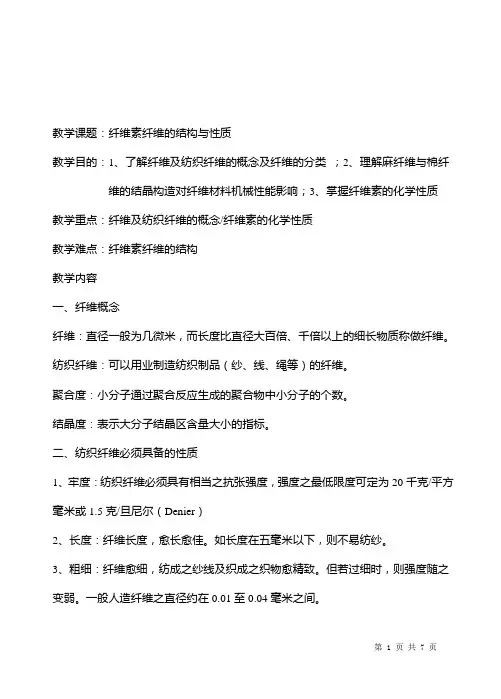 教学课题：纤维素纤维的结构与性质

教学目的：1、了解纤维及纺织纤维的概念及纤维的分类 ；2、理解麻纤维与棉纤维的结晶构造对纤维材料机械性能影响；3、掌握纤维素的化学性质

教学重点：纤维及纺织纤维的概念/纤维素的化学性质

教学难点：纤维素纤维的结构

教学内容

一、纤维概念

纤维：直径一般为几微米，而长度比直径大百倍、千倍以上的细长物质称做纤维。

纺织纤维：可以用业制造纺织制品（纱、线、绳等）的纤维。

聚合度：小分子通过聚合反应生成的聚合物中小分子的个数。

结晶度：表示大分子结晶区含量大小的指标。

二、纺织纤维必须具备的性质

1、牢度：纺织纤维必须具有相当之抗张强度，强度之最低限度可定为 20 千克/平方毫米或 1.5 克/旦尼尔（Denier）

2、长度：纤维长度，愈长愈佳。如长度在五毫米以下，则不易纺纱。

3、粗细：纤维愈细，纺成之纱线及织成之织物愈精致。但若过细时，则强度随之变弱。一般人造纤维之直径约在 0.01 至 0.04 毫米之间。

第 1 页 共 7 页